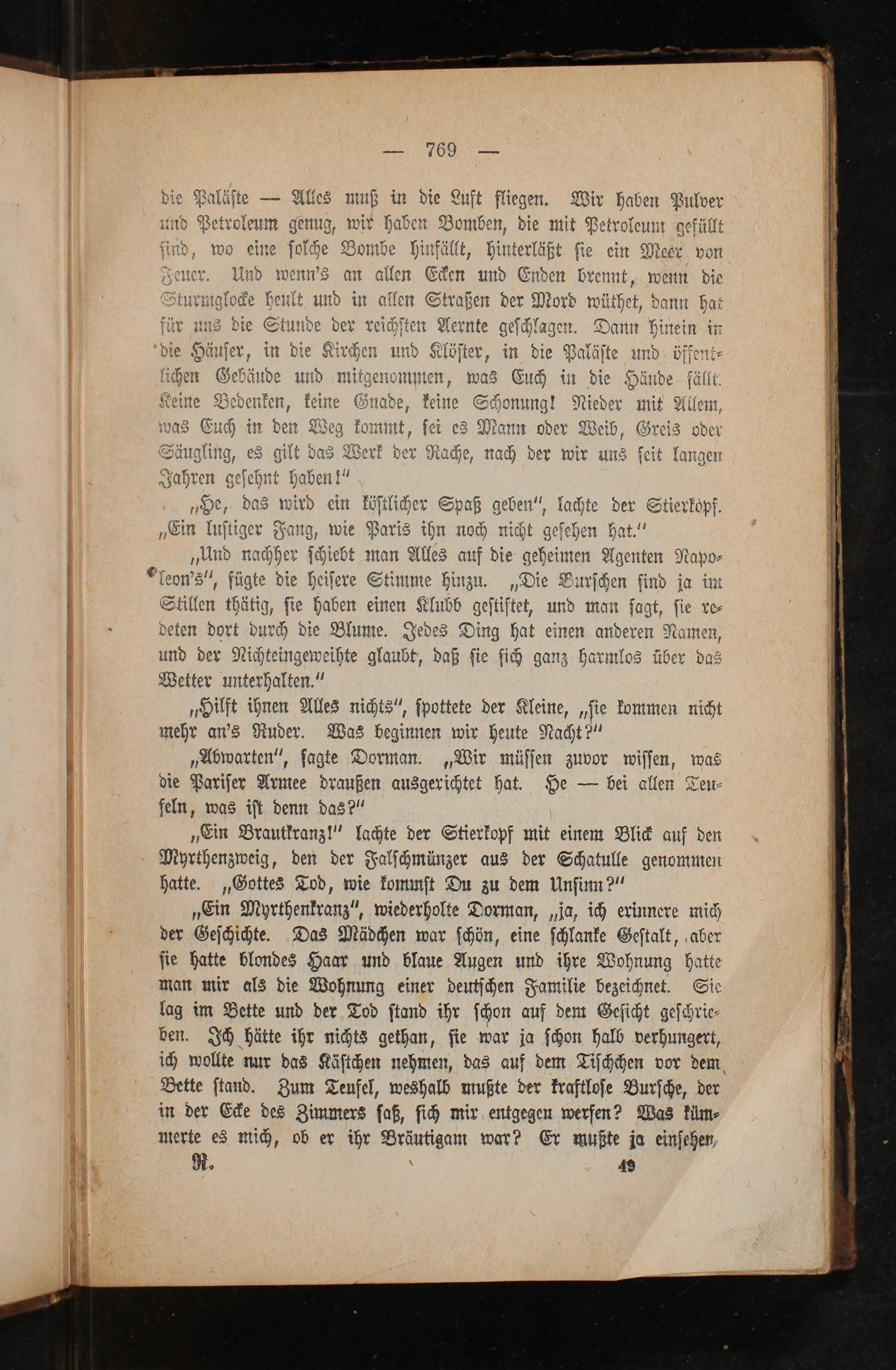 — 769 —

die Paläste — Alles muß in die Luft fliegen. Wir haben Pulver und Petroleum genug, wir haben Bomben, die mit Petroleum gefüllt sind, wo eine solche Bombe hinfällt, hinterläßt sie ein Meer von Feuer. Und wenn's an allen Ecken und Enden brennt, wenn die Sturmglocke heult und in allen Straßen der Mord wüthet, dann hat für uns die Stunde der reichsten Aernte geschlagen. Dann hinein in die Häuser, in die Kirchen und Klöster, in die Paläste und öffentlichen Gebäude und mitgenommen, was Euch in die Hände fällt. Keine Bedenken, keine Gnade, keine Schonung! Nieder mit Allem, was Euch in den Weg kommt, sei es Mann oder Weib, Greis oder Säugling, es gilt das Werk der Rache, nach der wir uns seit langen Jahren gesehnt haben!"

„He, das wird ein köstlicher Spaß geben", lachte der Stierkopf. „Ein lustiger Fang, wie Paris ihn noch nicht gesehen hat."

„Und nachher schiebt man Alles auf die geheimen Agenten Napoleon's", fügte die heisere Stimme hinzu. „Die Burschen sind ja im Stillen thätig, sie haben einen Klubb gestiftet, und man sagt, sie redeten dort durch die Blume. Jedes Ding hat einen anderen Namen, und der Nichteingeweihte glaubt, daß sie sich ganz harmlos über das Wetter unterhalten."

„Hilft ihnen Alles nichts", spottete der Kleine, „sie kommen nicht mehr an's Ruder. Was beginnen wir heute Nacht?"

„Abwarten", sagte Dorman. „Wir müssen zuvor wissen, was die Pariser Armee draußen ausgerichtet hat. He — bei allen Teufeln, was ist denn das?"

„Ein Brautkranz!" lachte der Stierkopf mit einem Blick auf den Myrthenzweig, den der Falschmünzer aus der Schatulle genommen hatte. „Gottes Tod, wie kommst Du zu dem Unsinn?"

„Ein Myrthenkranz", wiederholte Dorman, „ja, ich erinnere mich der Geschichte. Das Mädchen war schön, eine schlanke Gestalt, aber sie hatte blondes Haar und blaue Augen und ihre Wohnung hatte man mir als die Wohnung einer deutschen Familie bezeichnet. Sie lag im Bette und der Tod stand ihr schon auf dem Gesicht geschrieben. Ich hätte ihr nichts gethan, sie war ja schon halb verhungert, ich wollte nur das Kästchen nehmen, das auf dem Tischchen vor dem Bette stand. Zum Teufel, weshalb mußte der kraftlose Bursche, der in der Ecke des Zimmers saß, sich mir entgegen werfen? Was kümmerte es mich, ob er ihr Bräutigam war? Er mußte ja einsehen,

R. 49